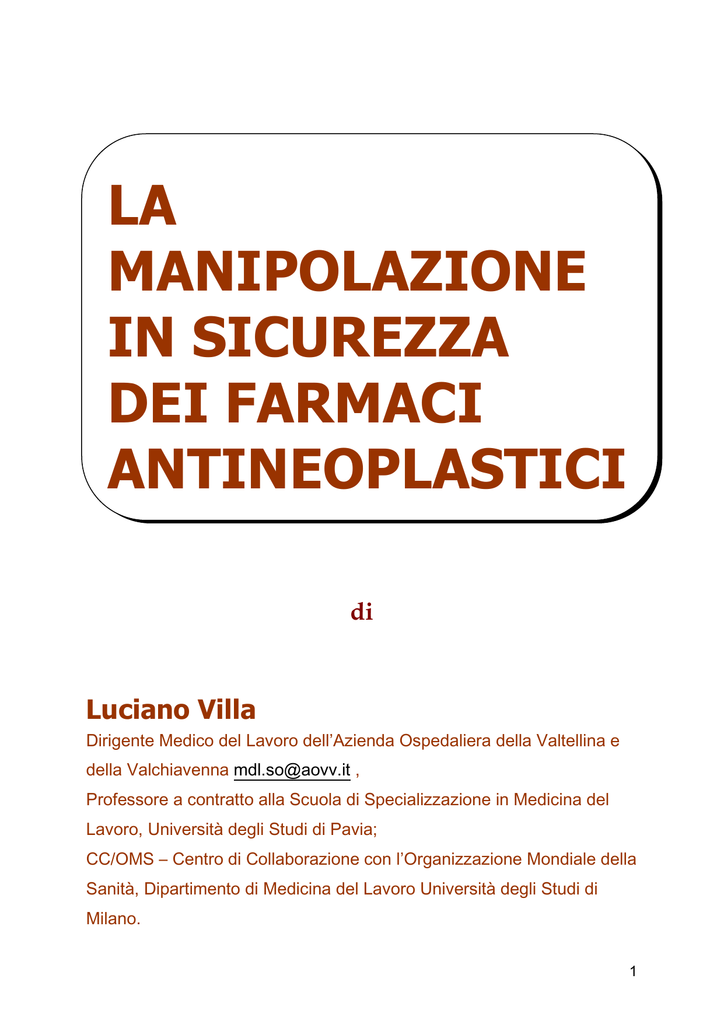 LA
MANIPOLAZIONE
IN SICUREZZA
DEI FARMACI
ANTINEOPLASTICI

di

Luciano Villa

Dirigente Medico del Lavoro dell'Azienda Ospedaliera della Valtellina e della Valchiavenna mdl.so@aovv.it ,

Professore a contratto alla Scuola di Specializzazione in Medicina del Lavoro, Università degli Studi di Pavia;

CC/OMS – Centro di Collaborazione con l'Organizzazione Mondiale della Sanità, Dipartimento di Medicina del Lavoro Università degli Studi di Milano.

1